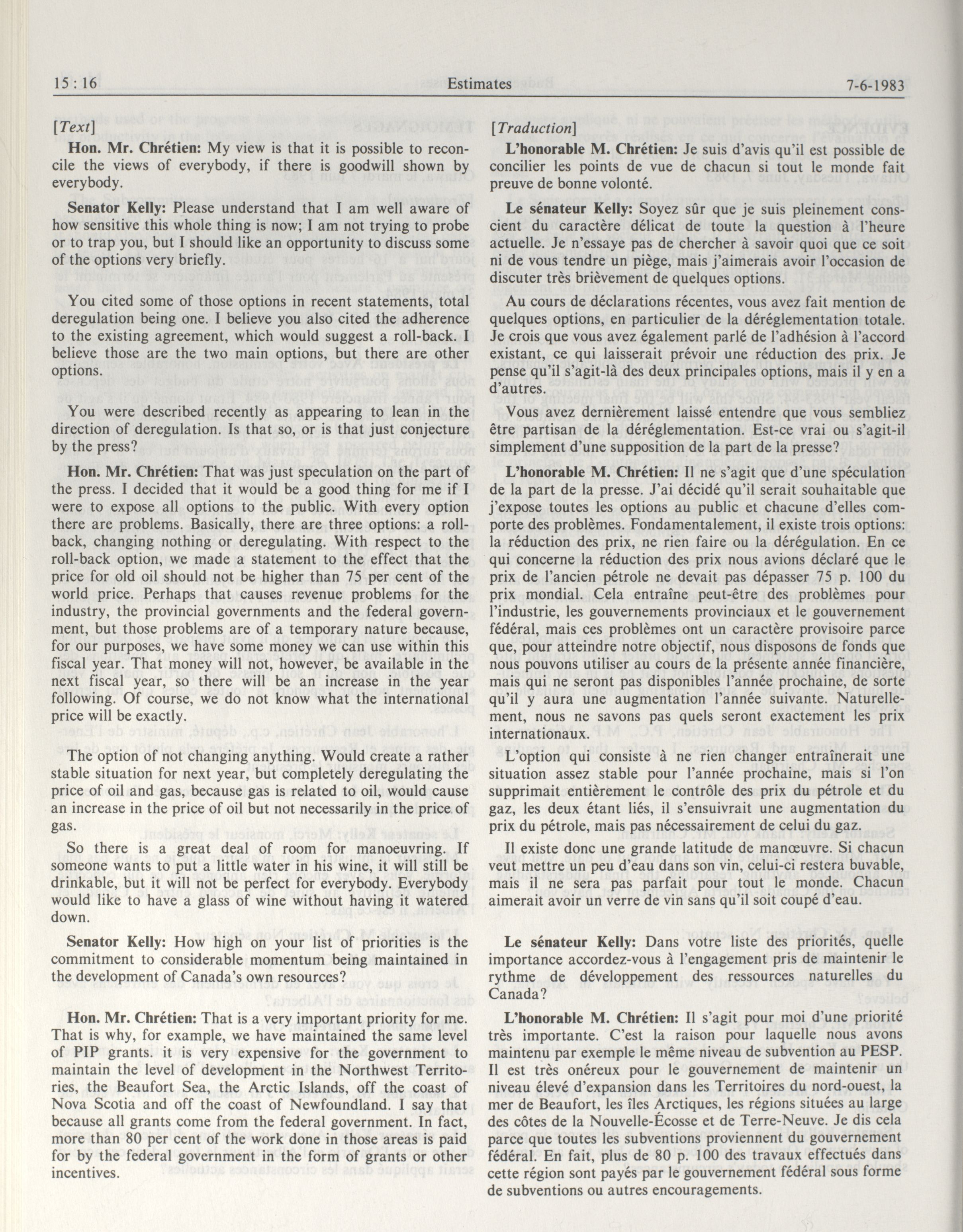 15 : 16 Estimates 7-6-1983

[Text]

Hon. Mr. Chrétien: My view is that it is possible to reconcile the views of everybody, if there is goodwill shown by everybody.

Senator Kelly: Please understand that I am well aware of how sensitive this whole thing is now; I am not trying to probe or to trap you, but I should like an opportunity to discuss some of the options very briefly.

You cited some of those options in recent statements, total deregulation being one. I believe you also cited the adherence to the existing agreement, which would suggest a roll-back. I believe those are the two main options, but there are other options.

You were described recently as appearing to lean in the direction of deregulation. Is that so, or is that just conjecture by the press?

Hon. Mr. Chrétien: That was just speculation on the part of the press. I decided that it would be a good thing for me if I were to expose all options to the public. With every option there are problems. Basically, there are three options: a roll-back, changing nothing or deregulating. With respect to the roll-back option, we made a statement to the effect that the price for old oil should not be higher than 75 per cent of the world price. Perhaps that causes revenue problems for the industry, the provincial governments and the federal government, but those problems are of a temporary nature because, for our purposes, we have some money we can use within this fiscal year. That money will not, however, be available in the next fiscal year, so there will be an increase in the year following. Of course, we do not know what the international price will be exactly.

The option of not changing anything. Would create a rather stable situation for next year, but completely deregulating the price of oil and gas, because gas is related to oil, would cause an increase in the price of oil but not necessarily in the price of gas.

So there is a great deal of room for manoeuvring. If someone wants to put a little water in his wine, it will still be drinkable, but it will not be perfect for everybody. Everybody would like to have a glass of wine without having it watered down.

Senator Kelly: How high on your list of priorities is the commitment to considerable momentum being maintained in the development of Canada's own resources?

Hon. Mr. Chrétien: That is a very important priority for me. That is why, for example, we have maintained the same level of PIP grants. it is very expensive for the government to maintain the level of development in the Northwest Territories, the Beaufort Sea, the Arctic Islands, off the coast of Nova Scotia and off the coast of Newfoundland. I say that because all grants come from the federal government. In fact, more than 80 per cent of the work done in those areas is paid for by the federal government in the form of grants or other incentives.

[Traduction]

L'honorable M. Chrétien: Je suis d'avis qu'il est possible de concilier les points de vue de chacun si tout le monde fait preuve de bonne volonté.

Le sénateur Kelly: Soyez sûr que je suis pleinement conscient du caractère délicat de toute la question à l'heure actuelle. Je n'essaye pas de chercher à savoir quoi que ce soit ni de vous tendre un piège, mais j'aimerais avoir l'occasion de discuter très brièvement de quelques options.

Au cours de déclarations récentes, vous avez fait mention de quelques options, en particulier de la déréglementation totale. Je crois que vous avez également parlé de l'adhésion à l'accord existant, ce qui laisserait prévoir une réduction des prix. Je pense qu'il s'agit-là des deux principales options, mais il y en a d'autres.

Vous avez dernièrement laissé entendre que vous sembliez être partisan de la déréglementation. Est-ce vrai ou s'agit-il simplement d'une supposition de la part de la presse?

L'honorable M. Chrétien: Il ne s'agit que d'une spéculation de la part de la presse. J'ai décidé qu'il serait souhaitable que j'expose toutes les options au public et chacune d'elles comporte des problèmes. Fondamentalement, il existe trois options: la réduction des prix, ne rien faire ou la dérégulation. En ce qui concerne la réduction des prix nous avions déclaré que le prix de l'ancien pétrole ne devait pas dépasser 75 p. 100 du prix mondial. Cela entraîne peut-être des problèmes pour l'industrie, les gouvernements provinciaux et le gouvernement fédéral, mais ces problèmes ont un caractère provisoire parce que, pour atteindre notre objectif, nous disposons de fonds que nous pouvons utiliser au cours de la présente année financière, mais qui ne seront pas disponibles l'année prochaine, de sorte qu'il y aura une augmentation l'année suivante. Naturellement, nous ne savons pas quels seront exactement les prix internationaux.

L'option qui consiste à ne rien changer entraînerait une situation assez stable pour l'année prochaine, mais si l'on supprimait entièrement le contrôle des prix du pétrole et du gaz, les deux étant liés, il s'ensuivrait une augmentation du prix du pétrole, mais pas nécessairement de celui du gaz.

Il existe donc une grande latitude de manœuvre. Si chacun veut mettre un peu d'eau dans son vin, celui-ci restera buvable, mais il ne sera pas parfait pour tout le monde. Chacun aimerait avoir un verre de vin sans qu'il soit coupé d'eau.

Le sénateur Kelly: Dans votre liste des priorités, quelle importance accordez-vous à l'engagement pris de maintenir le rythme de développement des ressources naturelles du Canada?

L'honorable M. Chrétien: Il s'agit pour moi d'une priorité très importante. C'est la raison pour laquelle nous avons maintenu par exemple le même niveau de subvention au PESP. Il est très onéreux pour le gouvernement de maintenir un niveau élevé d'expansion dans les Territoires du nord-ouest, la mer de Beaufort, les îles Arctiques, les régions situées au large des côtes de la Nouvelle-Écosse et de Terre-Neuve. Je dis cela parce que toutes les subventions proviennent du gouvernement fédéral. En fait, plus de 80 p. 100 des travaux effectués dans cette région sont payés par le gouvernement fédéral sous forme de subventions ou autres encouragements.